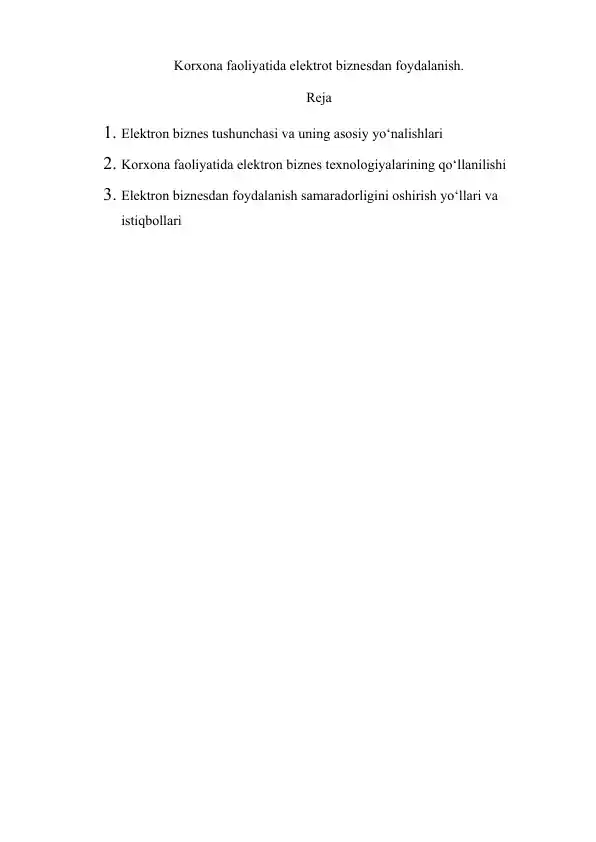 Korxona faoliyatida elektrot biznesdan foydalanish.

Reja

1. Elektron biznes tushunchasi va uning asosiy yo‘nalishlari
2. Korxona faoliyatida elektron biznes texnologiyalarining qo‘llanilishi
3. Elektron biznesdan foydalanish samaradorligini oshirish yo‘llari va istiqbollari